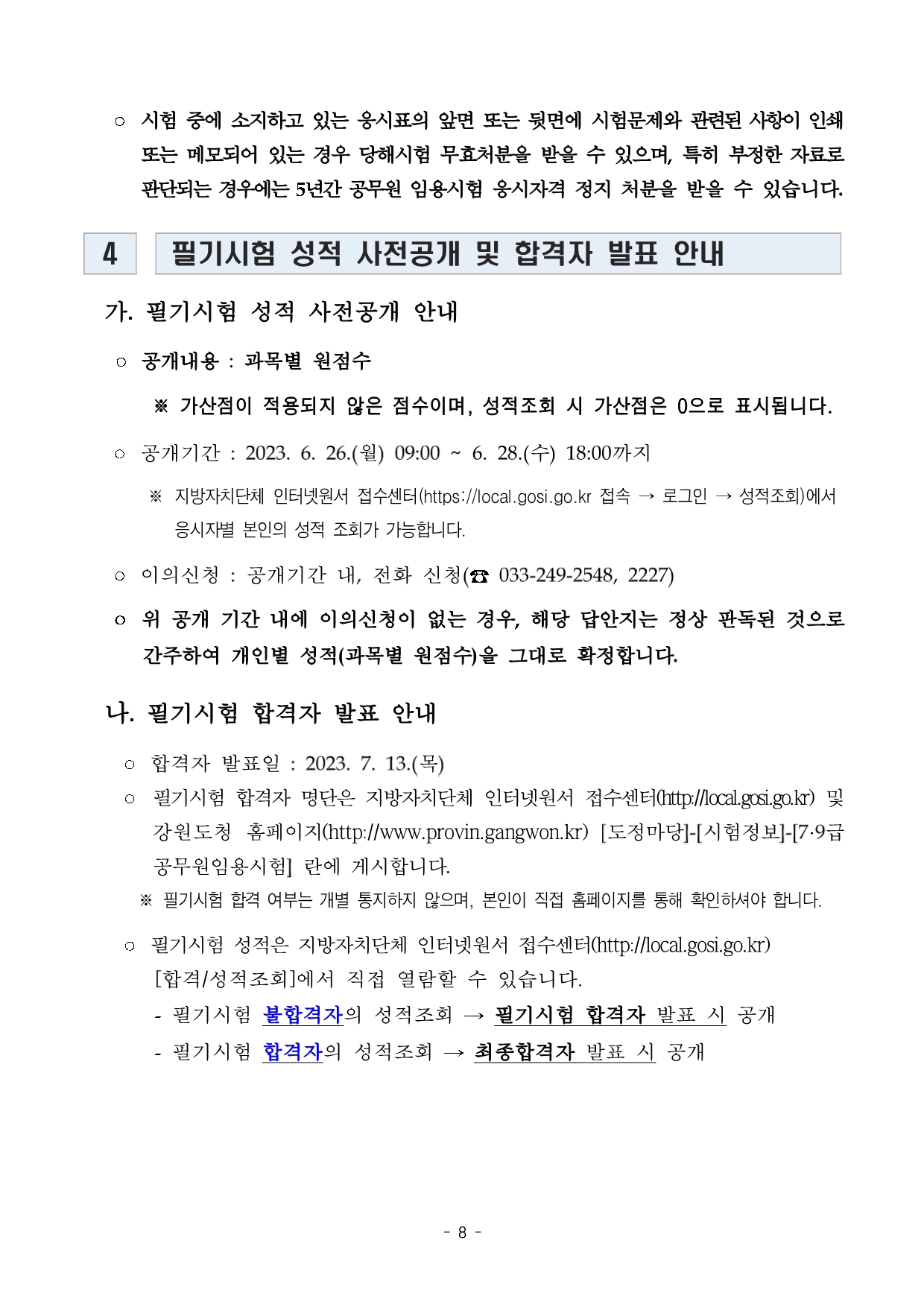 ○ 시험 중에 소지하고 있는 응시표의 앞면 또는 뒷면에 시험문제와 관련된 사항이 인쇄 또는 메모되어 있는 경우 당해시험 무효처분을 받을 수 있으며, 특히 부정한 자료로 판단되는 경우에는 5년간 공무원 임용시험 응시자격 정지 처분을 받을 수 있습니다.

4 필기시험 성적 사전공개 및 합격자 발표 안내

가. 필기시험 성적 사전공개 안내

○ 공개내용 : 과목별 원점수

※ 가산점이 적용되지 않은 점수이며, 성적조회 시 가산점은 0으로 표시됩니다.

○ 공개기간 : 2023. 6. 26.(월) 09:00 ~ 6. 28.(수) 18:00까지

※ 지방자치단체 인터넷원서 접수센터(https://local.gosi.go.kr 접속 → 로그인 → 성적조회)에서 응시자별 본인의 성적 조회가 가능합니다.

○ 이의신청 : 공개기간 내, 전화 신청(☎ 033-249-2548, 2227)

○ 위 공개 기간 내에 이의신청이 없는 경우, 해당 답안지는 정상 판독된 것으로 간주하여 개인별 성적(과목별 원점수)을 그대로 확정합니다.

나. 필기시험 합격자 발표 안내

○ 합격자 발표일 : 2023. 7. 13.(목)

○ 필기시험 합격자 명단은 지방자치단체 인터넷원서 접수센터(http://local.gosi.go.kr) 및 강원도청 홈페이지(http://www.provin.gangwon.kr) [도정마당]-[시험정보]-[7·9급 공무원임용시험] 란에 게시합니다.

※ 필기시험 합격 여부는 개별 통지하지 않으며, 본인이 직접 홈페이지를 통해 확인하셔야 합니다.

○ 필기시험 성적은 지방자치단체 인터넷원서 접수센터(http://local.gosi.go.kr) [합격/성적조회]에서 직접 열람할 수 있습니다.

- 필기시험 불합격자의 성적조회 → 필기시험 합격자 발표 시 공개
- 필기시험 합격자의 성적조회 → 최종합격자 발표 시 공개

- 8 -